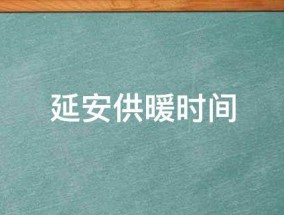 延安供暖时间